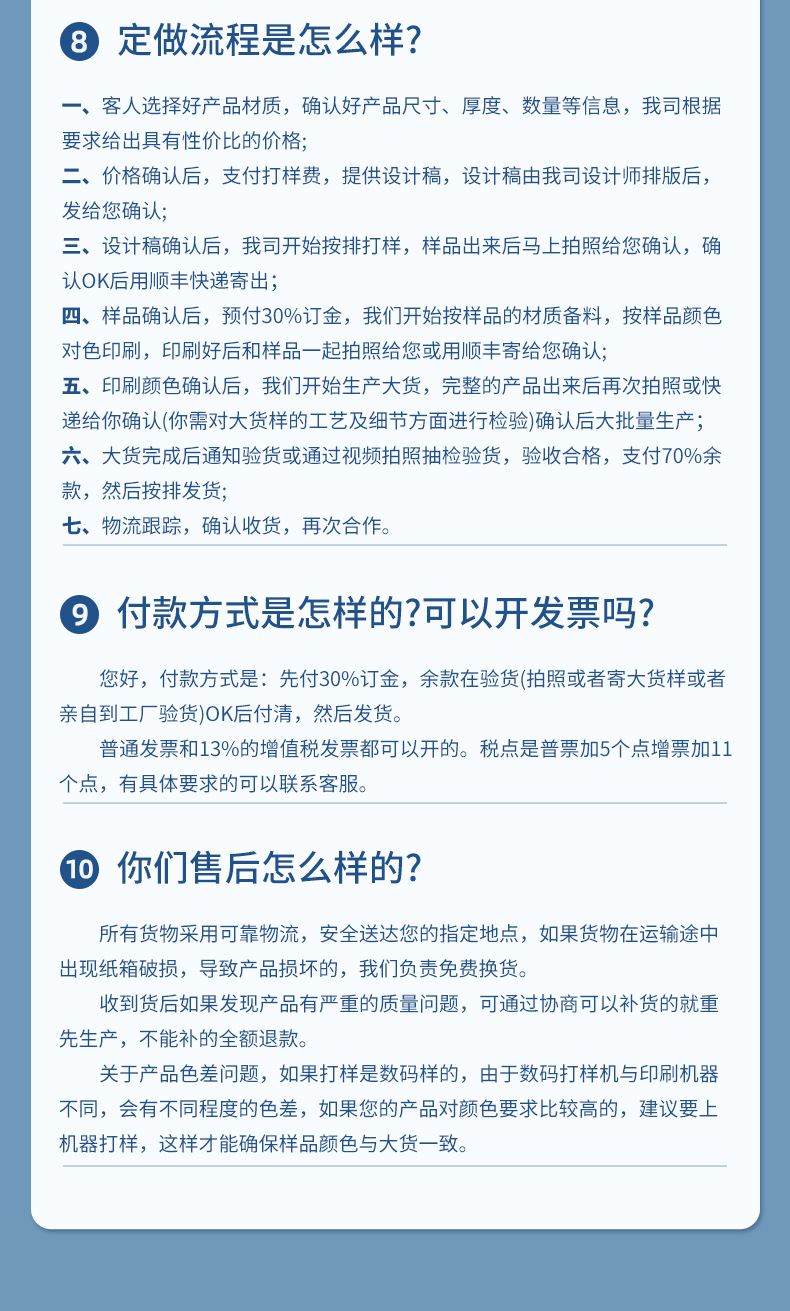 8 定做流程是怎么样?

一、客人选择好产品材质，确认好产品尺寸、厚度、数量等信息，我司根据要求给出具有性价比的价格;

二、价格确认后，支付打样费，提供设计稿，设计稿由我司设计师排版后，发给您确认;

三、设计稿确认后，我司开始按排打样，样品出来后马上拍照给您确认，确认OK后用顺丰快递寄出;

四、样品确认后，预付30%订金，我们开始按样品的材质备料，按样品颜色对色印刷，印刷好后和样品一起拍照给您或用顺丰寄给您确认;

五、印刷颜色确认后，我们开始生产大货，完整的产品出来后再次拍照或快递给你确认(你需对大货样的工艺及细节方面进行检验)确认后大批量生产;

六、大货完成后通知验货或通过视频拍照抽检验货，验收合格，支付70%余款，然后按排发货;

七、物流跟踪，确认收货，再次合作。

9 付款方式是怎样的?可以开发票吗?

您好，付款方式是：先付30%订金，余款在验货(拍照或者寄大货样或者亲自到工厂验货)OK后付清，然后发货。

普通发票和13%的增值税发票都可以开的。税点是普票加5个点增票加11个点，有具体要求的可以联系客服。

10 你们售后怎么样的?

所有货物采用可靠物流，安全送达您的指定地点，如果货物在运输途中出现纸箱破损，导致产品损坏的，我们负责免费换货。

收到货后如果发现产品有严重的质量问题，可通过协商可以补货的就重先生产，不能补的全额退款。

关于产品色差问题，如果打样是数码样的，由于数码打样机与印刷机器不同，会有不同程度的色差，如果您的产品对颜色要求比较高的，建议要上机器打样，这样才能确保样品颜色与大货一致。